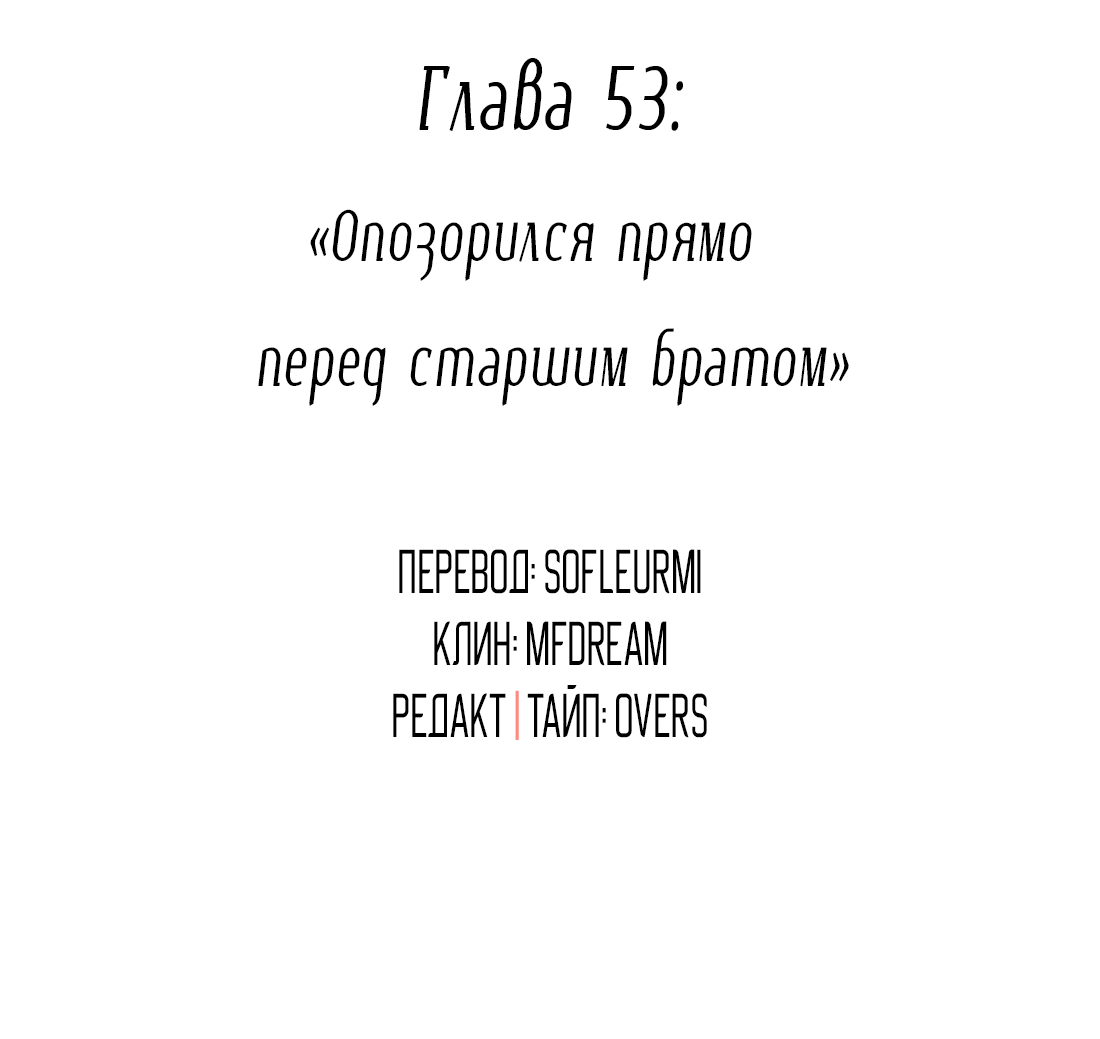 Глава 53:

«Опозорился прямо перед старшим братом»

ПЕРЕВОД: SOFLEURMI
КЛИН: MFDREAM
РЕДАКТ | ТАЙП: OVERS